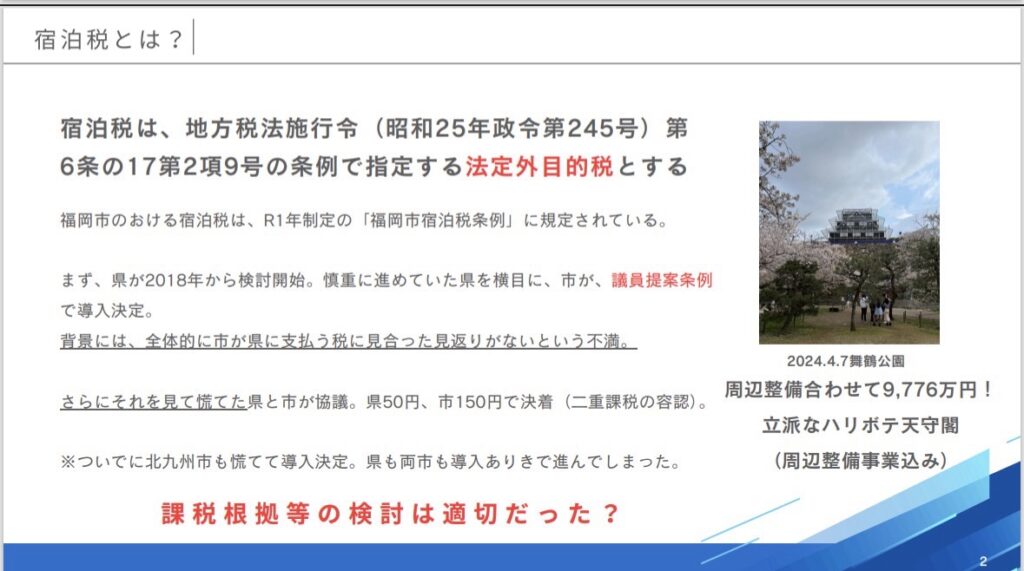 宿泊税とは？

宿泊税は、地方税法施行令（昭和25年政令第245号）第6条の17第2項9号の条例で指定する法定外目的税とする

福岡市のおける宿泊税は、R1年制定の「福岡市宿泊税条例」に規定されている。

まず、県が2018年から検討開始。慎重に進めていた県を横目に、市が、議員提案条例で導入決定。
背景には、全体的に市が県に支払う税に見合った見返りがないという不満。

さらにそれを見て慌てた県と市が協議。県50円、市150円で決着（二重課税の容認）。

※ついでに北九州市も慌てて導入決定。県も両市も導入ありきで進んでしまった。

課税根拠等の検討は適切だった？

2024.4.7舞鶴公園
周辺整備合わせて9,776万円！
立派なハリボテ天守閣
（周辺整備事業込み）

2